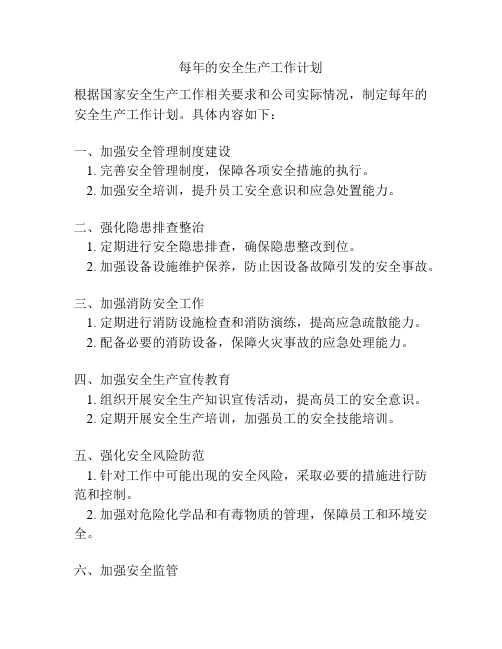 每年的安全生产工作计划

根据国家安全生产工作相关要求和公司实际情况，制定每年的安全生产工作计划。具体内容如下：

一、加强安全管理制度建设
1. 完善安全管理制度，保障各项安全措施的执行。
2. 加强安全培训，提升员工安全意识和应急处置能力。

二、强化隐患排查整治
1. 定期进行安全隐患排查，确保隐患整改到位。
2. 加强设备设施维护保养，防止因设备故障引发的安全事故。

三、加强消防安全工作
1. 定期进行消防设施检查和消防演练，提高应急疏散能力。
2. 配备必要的消防设备，保障火灾事故的应急处理能力。

四、加强安全生产宣传教育
1. 组织开展安全生产知识宣传活动，提高员工的安全意识。
2. 定期开展安全生产培训，加强员工的安全技能培训。

五、强化安全风险防范
1. 针对工作中可能出现的安全风险，采取必要的措施进行防范和控制。
2. 加强对危险化学品和有毒物质的管理，保障员工和环境安全。

六、加强安全监管